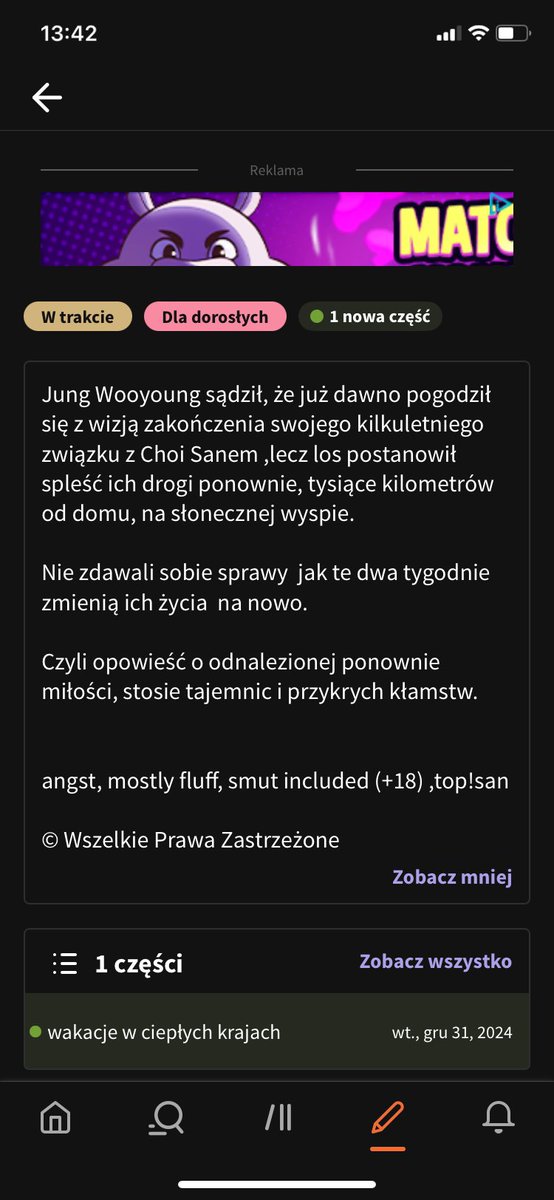 13:42

Reklama

MATC

W trakcie

Dla dorosłych

1 nowa część

Jung Wooyoung sądził, że już dawno pogodził się z wizją zakończenia swojego kilkuletniego związku z Choi Sanem ,lecz los postanowił spleść ich drogi ponownie, tysiące kilometrów od domu, na słonecznej wyspie.

Nie zdawali sobie sprawy jak te dwa tygodnie zmienią ich życia na nowo.

Czyli opowieść o odnalezionej ponownie miłości, stosie tajemnic i przykrych kłamstw.

angst, mostly fluff, smut included (+18) ,top!san

© Wszelkie Prawa Zastrzeżone

Zobacz mniej

1 części

Zobacz wszystko

wakacje w ciepłych krajach

wt., gru 31, 2024